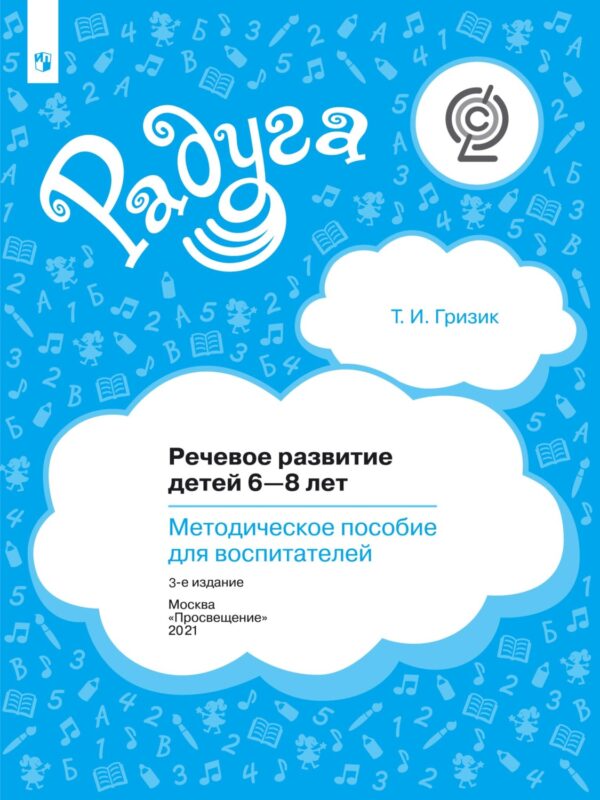 Радуга

Т. И. Гризик

Речевое развитие детей 6—8 лет

Методическое пособие для воспитателей

3-е издание

Москва
«Просвещение»
2021